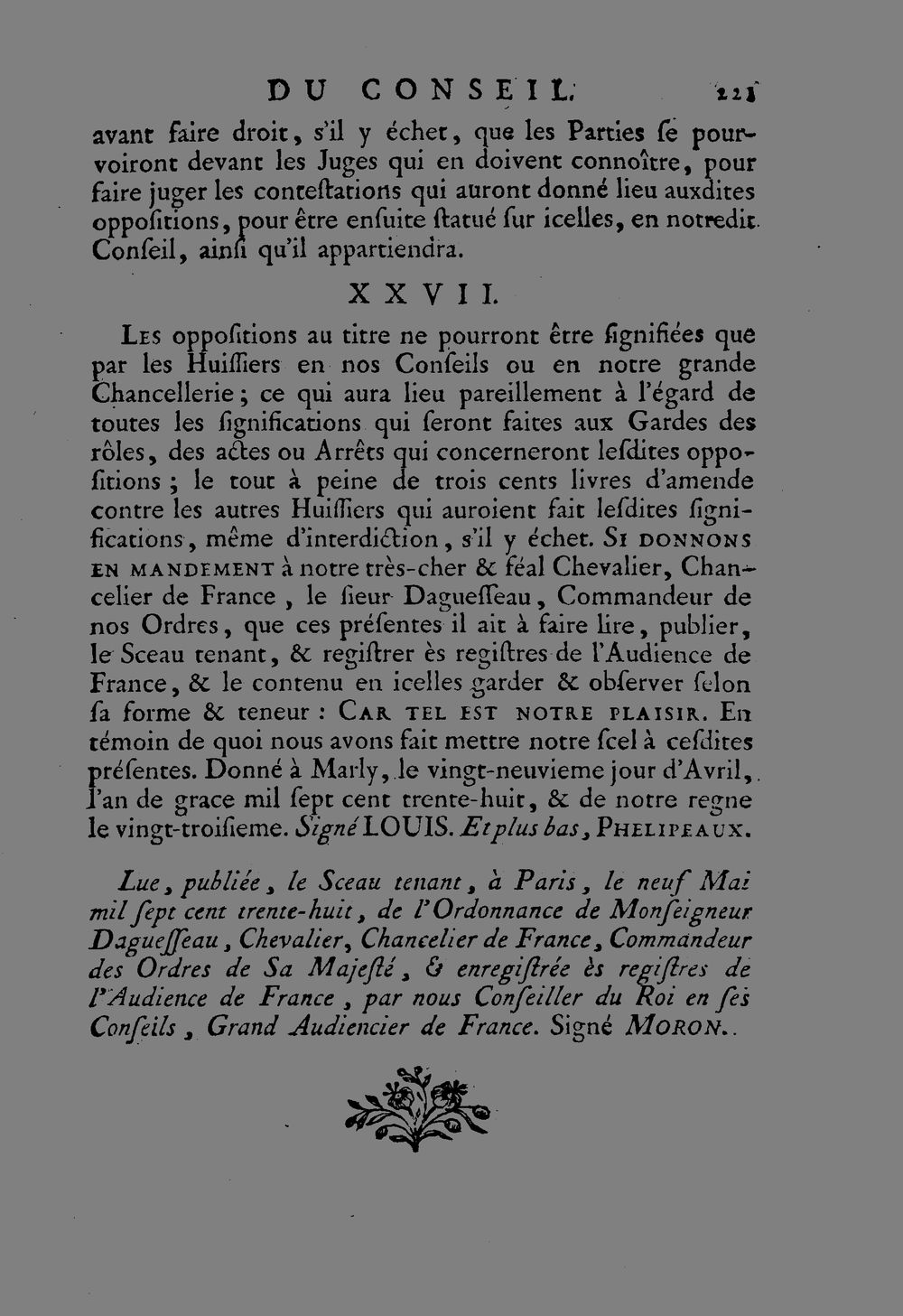 DU CONSEIL. 221

avant faire droit, s'il y échet, que les Parties ſe pourvoiront devant les Juges qui en doivent connoître, pour faire juger les conteſtations qui auront donné lieu auxdites oppoſitions, pour être enſuite ſtatué ſur icelles, en notredit Conſeil, ainſi qu'il appartiendra.

XXVII.

Les oppoſitions au titre ne pourront être ſignifiées que par les Huiſſiers en nos Conſeils ou en notre grande Chancellerie; ce qui aura lieu pareillement à l'égard de toutes les ſignifications qui ſeront faites aux Gardes des rôles, des actes ou Arrêts qui concerneront leſdites oppoſitions; le tout à peine de trois cents livres d'amende contre les autres Huiſſiers qui auroient fait leſdites ſignifications, même d'interdiction, s'il y échet. Si donnons en mandement à notre très-cher & féal Chevalier, Chancelier de France, le ſieur Dagueſſeau, Commandeur de nos Ordres, que ces préſentes il ait à faire lire, publier, le Sceau tenant, & regiſtrer ès regiſtres de l'Audience de France, & le contenu en icelles garder & obſerver ſelon ſa forme & teneur: Car tel est notre plaisir. En témoin de quoi nous avons fait mettre notre ſcel à ceſdites préſentes. Donné à Marly, le vingt-neuvieme jour d'Avril, l'an de grace mil ſept cent trente-huit, & de notre regne le vingt-troiſieme. Signé LOUIS. Et plus bas, Phelipeaux.

Lue, publiée, le Sceau tenant, à Paris, le neuf Mai mil ſept cent trente-huit, de l'Ordonnance de Monſeigneur Dagueſſeau, Chevalier, Chancelier de France, Commandeur des Ordres de Sa Majeſté, & enregiſtrée ès regiſtres de l'Audience de France, par nous Conſeiller du Roi en ſes Conſeils, Grand Audiencier de France. Signé Moron.